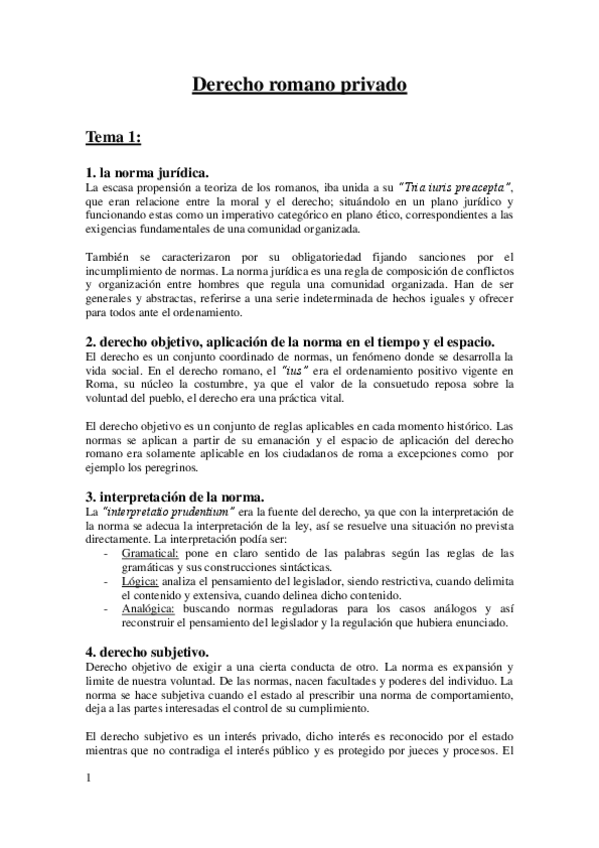 Derecho romano privado

Tema 1:

1. la norma jurídica.
La escasa propensión a teoriza de los romanos, iba unida a su "Tria iuris preacepta", que eran relacione entre la moral y el derecho; situándolo en un plano jurídico y funcionando estas como un imperativo categórico en plano ético, correspondientes a las exigencias fundamentales de una comunidad organizada.

También se caracterizaron por su obligatoriedad fijando sanciones por el incumplimiento de normas. La norma jurídica es una regla de composición de conflictos y organización entre hombres que regula una comunidad organizada. Han de ser generales y abstractas, referirse a una serie indeterminada de hechos iguales y ofrecer para todos ante el ordenamiento.

2. derecho objetivo, aplicación de la norma en el tiempo y el espacio.
El derecho es un conjunto coordinado de normas, un fenómeno donde se desarrolla la vida social. En el derecho romano, el "ius" era el ordenamiento positivo vigente en Roma, su núcleo la costumbre, ya que el valor de la consuetudo reposa sobre la voluntad del pueblo, el derecho era una práctica vital.

El derecho objetivo es un conjunto de reglas aplicables en cada momento histórico. Las normas se aplican a partir de su emanación y el espacio de aplicación del derecho romano era solamente aplicable en los ciudadanos de roma a excepciones como por ejemplo los peregrinos.

3. interpretación de la norma.
La "interpretatio prudentium" era la fuente del derecho, ya que con la interpretación de la norma se adecua la interpretación de la ley, así se resuelve una situación no prevista directamente. La interpretación podía ser:
- Gramatical: pone en claro sentido de las palabras según las reglas de las gramáticas y sus construcciones sintácticas.
- Lógica: analiza el pensamiento del legislador, siendo restrictiva, cuando delimita el contenido y extensiva, cuando delinea dicho contenido.
- Analógica: buscando normas reguladoras para los casos análogos y así reconstruir el pensamiento del legislador y la regulación que hubiera enunciado.

4. derecho subjetivo.
Derecho objetivo de exigir a una cierta conducta de otro. La norma es expansión y limite de nuestra voluntad. De las normas, nacen facultades y poderes del individuo. La norma se hace subjetiva cuando el estado al prescribir una norma de comportamiento, deja a las partes interesadas el control de su cumplimiento.

El derecho subjetivo es un interés privado, dicho interés es reconocido por el estado mientras que no contradiga el interés público y es protegido por jueces y procesos. El

1